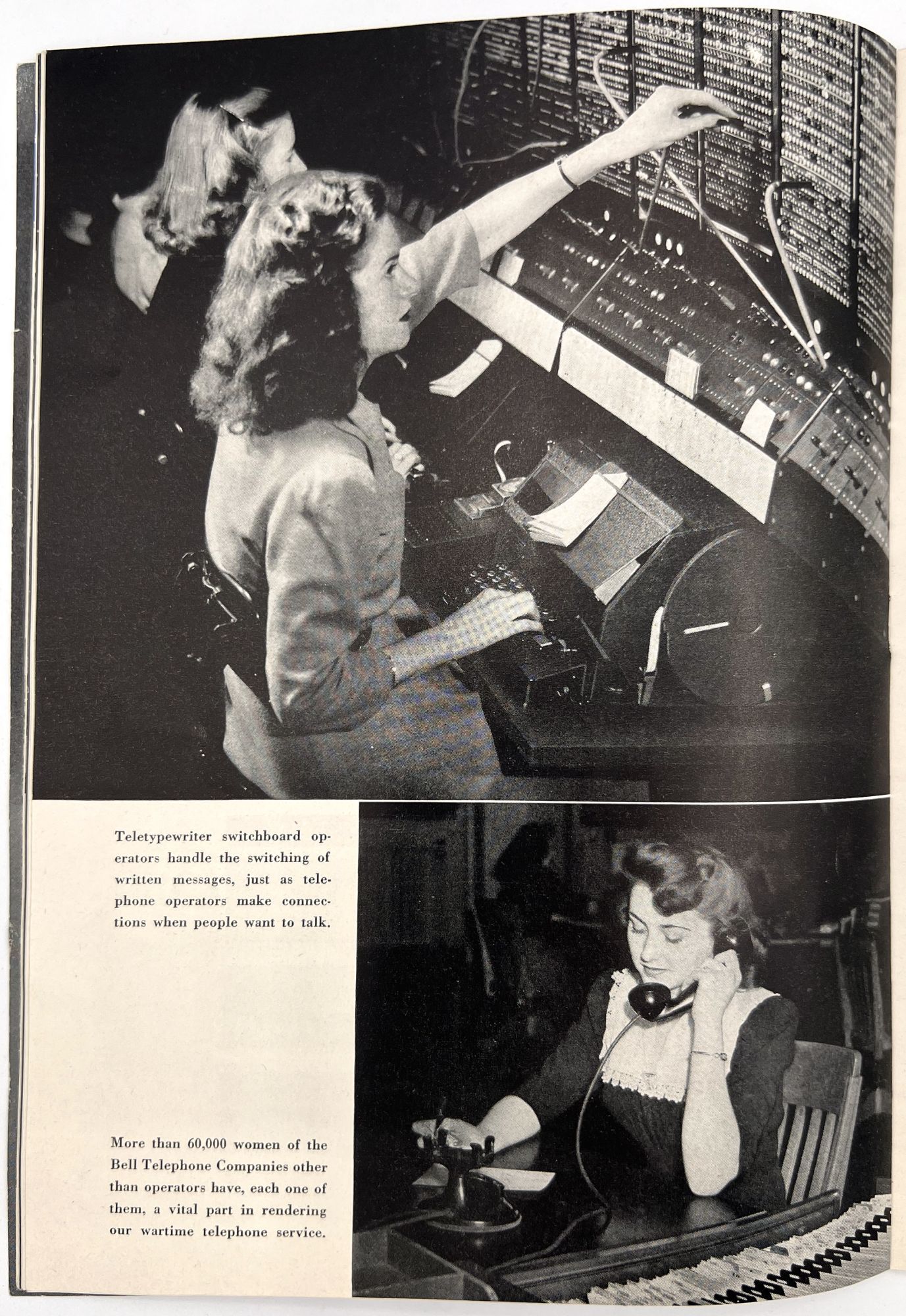 Teletypewriter switchboard operators handle the switching of written messages, just as telephone operators make connections when people want to talk.

More than 60,000 women of the Bell Telephone Companies other than operators have, each one of them, a vital part in rendering our wartime telephone service.